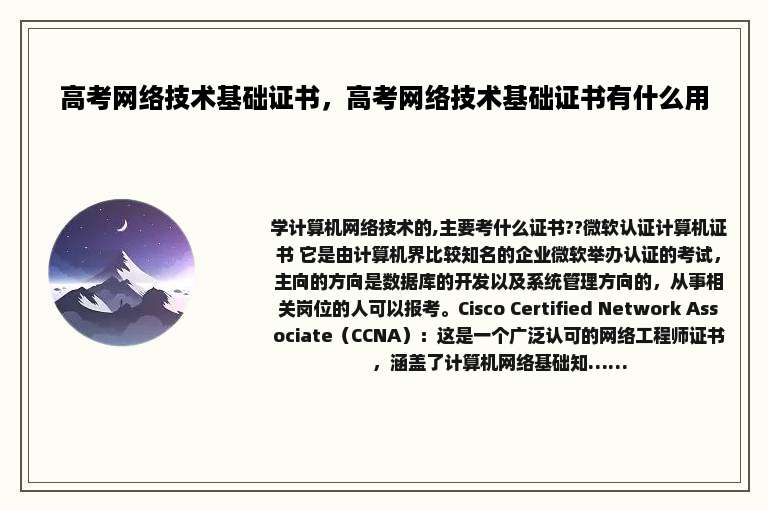 高考网络技术基础证书，高考网络技术基础证书有什么用

学计算机网络技术的,主要考什么证书??微软认证计算机证书 它是由计算机界比较知名的企业微软举办认证的考试，主向的方向是数据库的开发以及系统管理方向的，从事相关岗位的人可以报考。Cisco Certified Network Associate（CCNA）：这是一个广泛认可的网络工程师证书，涵盖了计算机网络基础知......